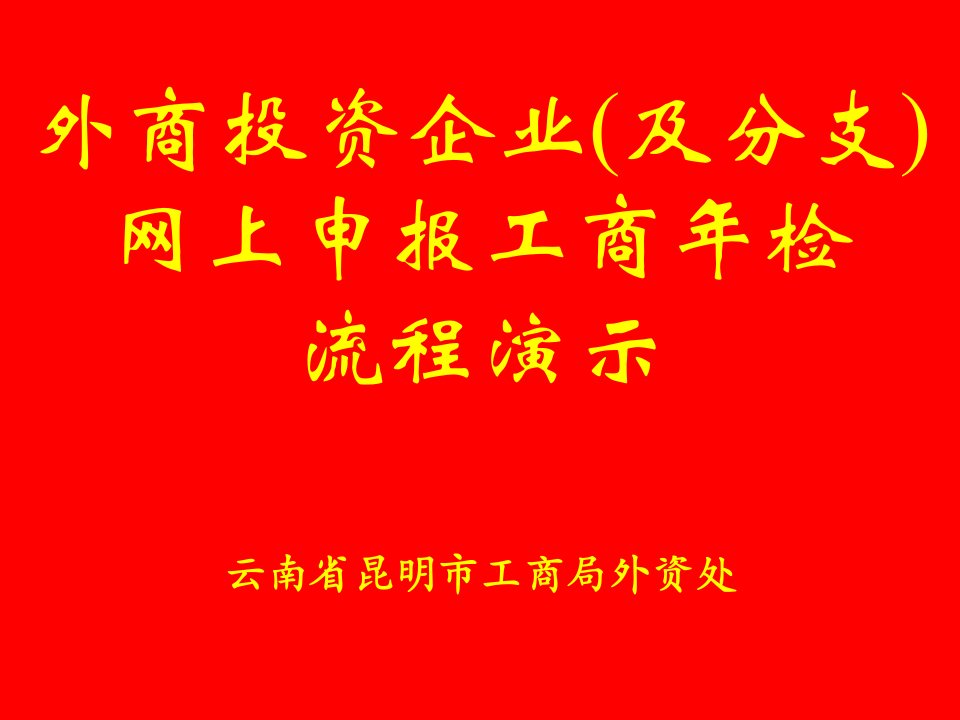 外商投资企业(及分支)
网上申报工商年检
流程演示

云南省昆明市工商局外资处